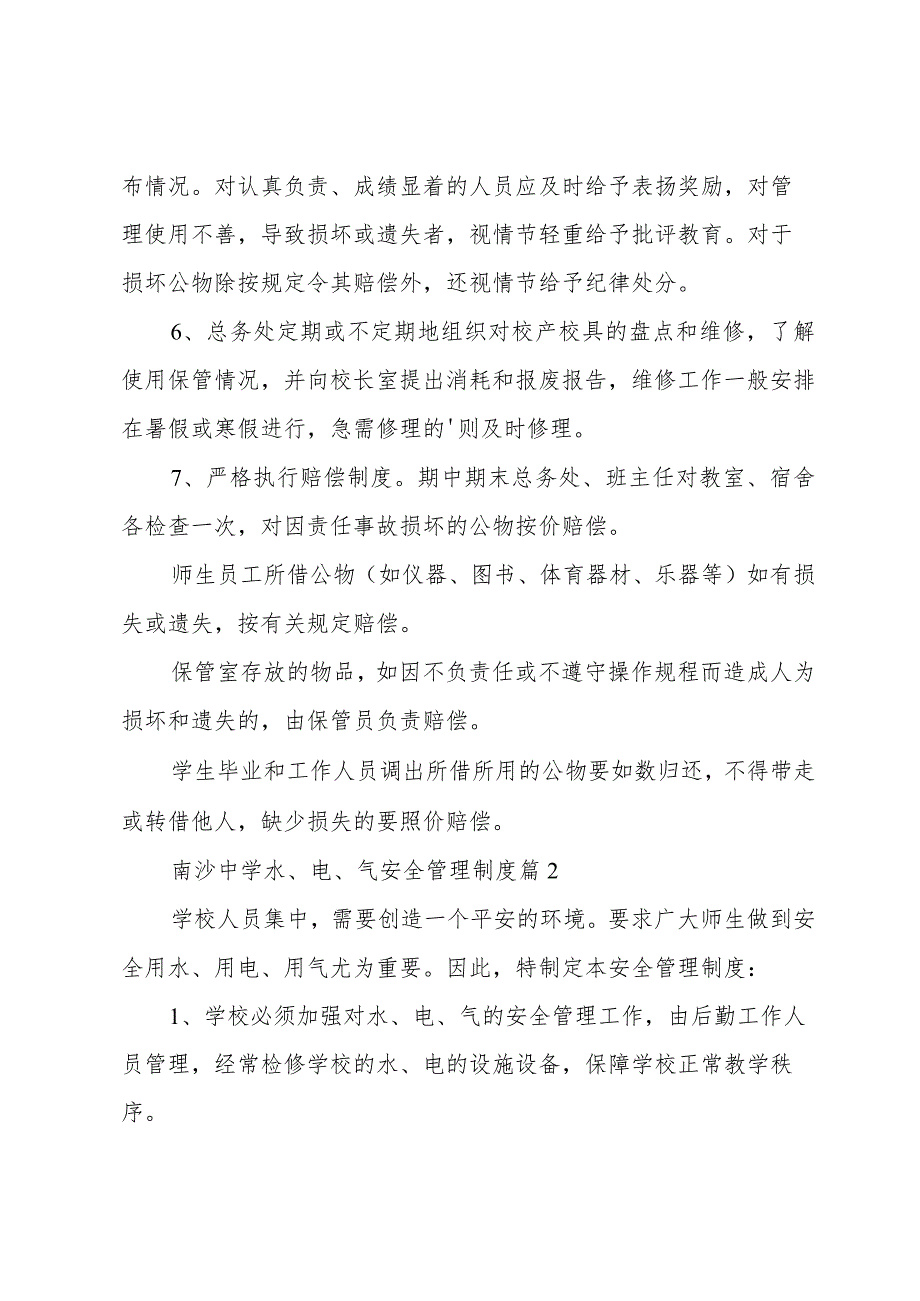 布情况。对认真负责、成绩显着的人员应及时给予表扬奖励，对管理使用不善，导致损坏或遗失者，视情节轻重给予批评教育。对于损坏公物除按规定令其赔偿外，还视情节给予纪律处分。

6、总务处定期或不定期地组织对校产校具的盘点和维修，了解使用保管情况，并向校长室提出消耗和报废报告，维修工作一般安排在暑假或寒假进行，急需修理的'则及时修理。

7、严格执行赔偿制度。期中期末总务处、班主任对教室、宿舍各检查一次，对因责任事故损坏的公物按价赔偿。

师生员工所借公物（如仪器、图书、体育器材、乐器等）如有损失或遗失，按有关规定赔偿。

保管室存放的物品，如因不负责任或不遵守操作规程而造成人为损坏和遗失的，由保管员负责赔偿。

学生毕业和工作人员调出所借所用的公物要如数归还，不得带走或转借他人，缺少损失的要照价赔偿。

南沙中学水、电、气安全管理制度篇2

学校人员集中，需要创造一个平安的环境。要求广大师生做到安全用水、用电、用气尤为重要。因此，特制定本安全管理制度：

1、学校必须加强对水、电、气的安全管理工作，由后勤工作人员管理，经常检修学校的水、电的设施设备，保障学校正常教学秩序。